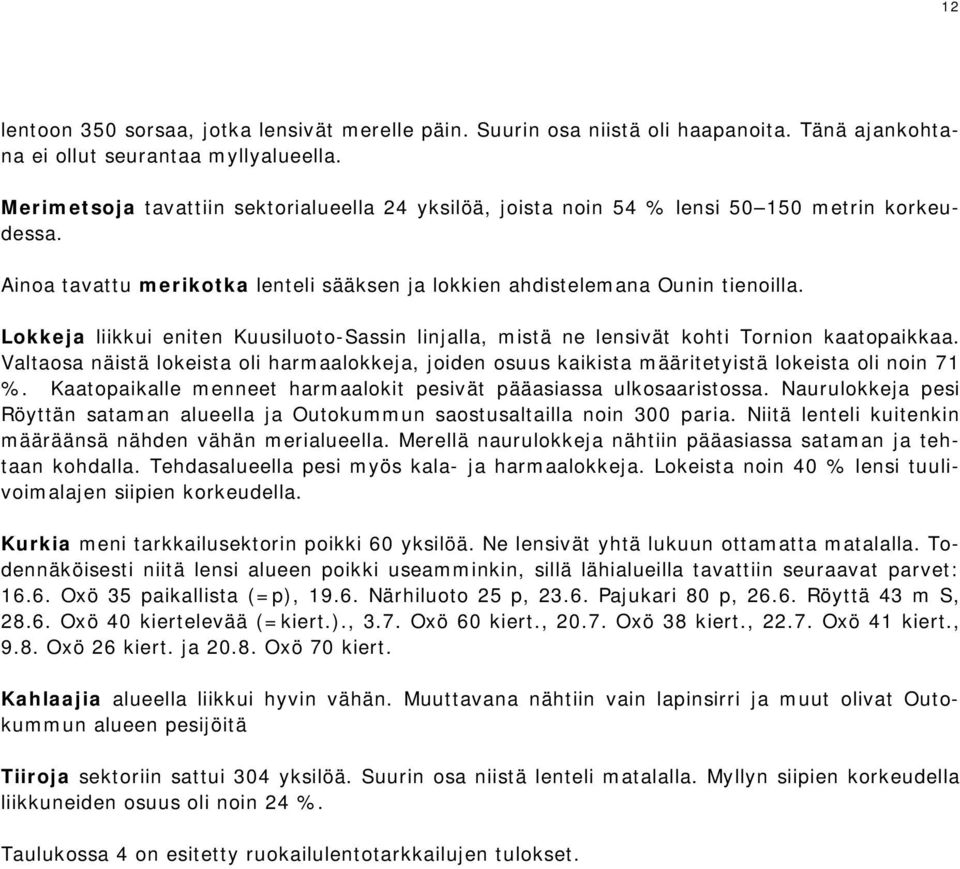 12

lentoon 350 sorsaa, jotka lensivät merelle päin. Suurin osa niistä oli haapanoita. Tänä ajankohtana ei ollut seurantaa myllyalueella.

Merimetsoja tavattiin sektorialueella 24 yksilöä, joista noin 54 % lensi 50–150 metrin korkeudessa.

Ainoa tavattu merikotka lenteli sääksen ja lokkien ahdistelemana Ounin tienoilla.

Lokkeja liikkui eniten Kuusiluoto-Sassin linjalla, mistä ne lensivät kohti Tornion kaatopaikkaa. Valtaosa näistä lokeista oli harmaalokkeja, joiden osuus kaikista määritetyistä lokeista oli noin 71 %. Kaatopaikalle menneet harmaalokit pesivät pääasiassa ulkosaaristossa. Naurulokkeja pesi Röyttän sataman alueella ja Outokummun saostusaltailla noin 300 paria. Niitä lenteli kuitenkin määräänsä nähden vähän merialueella. Merellä naurulokkeja nähtiin pääasiassa sataman ja tehtaan kohdalla. Tehdasalueella pesi myös kala- ja harmaalokkeja. Lokeista noin 40 % lensi tuulivoimalajen siipien korkeudella.

Kurkia meni tarkkailusektorin poikki 60 yksilöä. Ne lensivät yhtä lukuun ottamatta matalalla. Todennäköisesti niitä lensi alueen poikki useamminkin, sillä lähialueilla tavattiin seuraavat parvet: 16.6. Oxö 35 paikallista (=p), 19.6. Närhiluoto 25 p, 23.6. Pajukari 80 p, 26.6. Röyttä 43 m S, 28.6. Oxö 40 kiertelevää (=kiert.)., 3.7. Oxö 60 kiert., 20.7. Oxö 38 kiert., 22.7. Oxö 41 kiert., 9.8. Oxö 26 kiert. ja 20.8. Oxö 70 kiert.

Kahlaajia alueella liikkui hyvin vähän. Muuttavana nähtiin vain lapinsirri ja muut olivat Outokummun alueen pesijöitä

Tiiroja sektoriin sattui 304 yksilöä. Suurin osa niistä lenteli matalalla. Myllyn siipien korkeudella liikkuneiden osuus oli noin 24 %.

Taulukossa 4 on esitetty ruokailulentotarkkailujen tulokset.